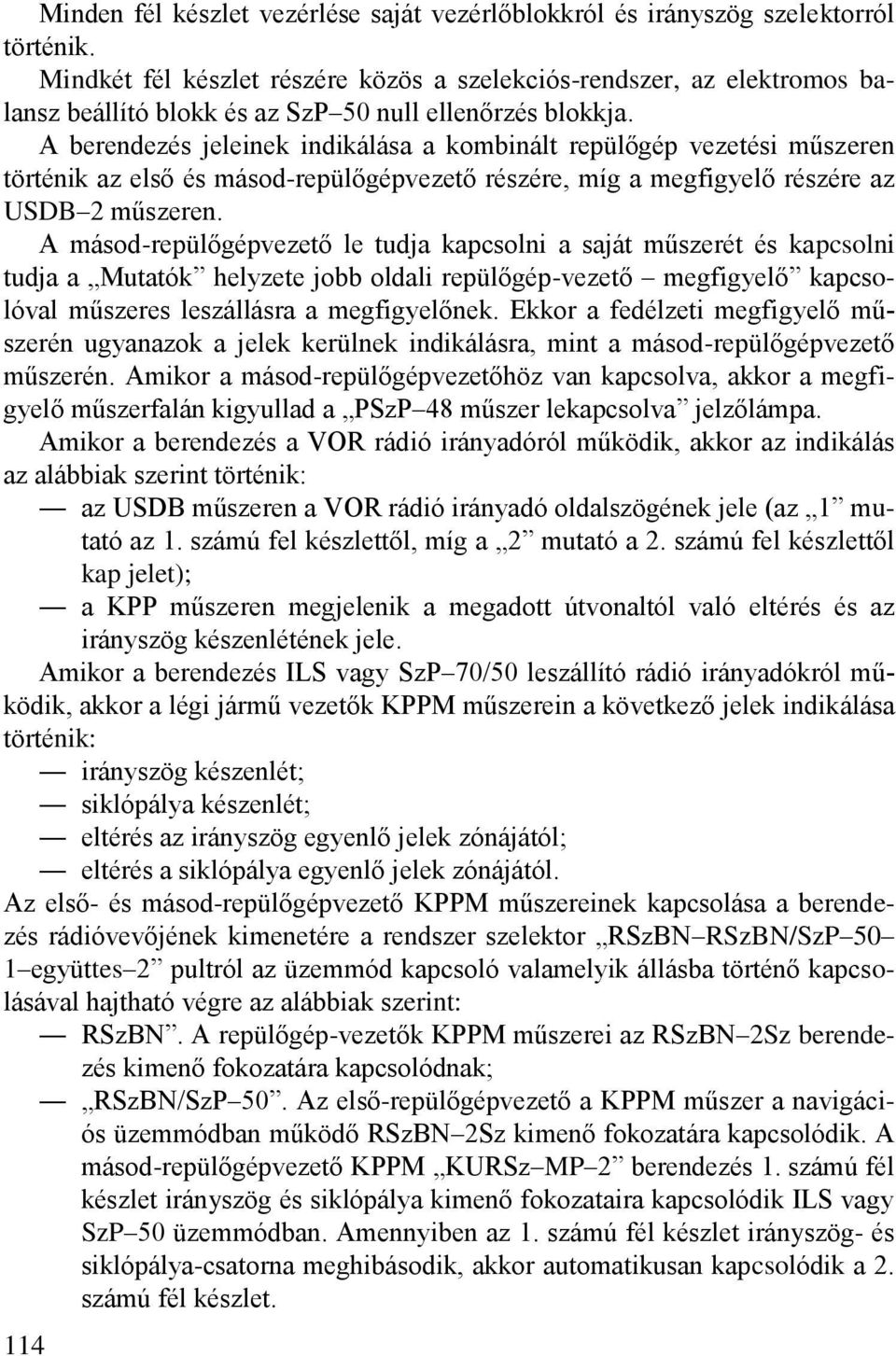 Minden fél készlet vezérlése saját vezérlőblokkról és irányszög szelektorról történik.

Mindkét fél készlet részére közös a szelekciós-rendszer, az elektromos balansz beállító blokk és az SzP–50 null ellenőrzés blokkja.

A berendezés jeleinek indikálása a kombinált repülőgép vezetési műszeren történik az első és másod-repülőgépvezető részére, míg a megfigyelő részére az USDB–2 műszeren.

A másod-repülőgépvezető le tudja kapcsolni a saját műszerét és kapcsolni tudja a „Mutatók” helyzete jobb oldali repülőgép-vezető – megfigyelő” kapcsolóval műszeres leszállásra a megfigyelőnek. Ekkor a fedélzeti megfigyelő műszerén ugyanazok a jelek kerülnek indikálásra, mint a másod-repülőgépvezető műszerén. Amikor a másod-repülőgépvezetőhöz van kapcsolva, akkor a megfigyelő műszerfalán kigyullad a „PSzP–48 műszer lekapcsolva” jelzőlámpa.

Amikor a berendezés a VOR rádió irányadóról működik, akkor az indikálás az alábbiak szerint történik:

— az USDB műszeren a VOR rádió irányadó oldalszögének jele (az „1” mutató az 1. számú fel készlettől, míg a „2” mutató a 2. számú fel készlettől kap jelet);

— a KPP műszeren megjelenik a megadott útvonaltól való eltérés és az irányszög készenlétének jele.

Amikor a berendezés ILS vagy SzP–70/50 leszállító rádió irányadókról működik, akkor a légi jármű vezetők KPPM műszerein a következő jelek indikálása történik:

— irányszög készenlét;

— siklópálya készenlét;

— eltérés az irányszög egyenlő jelek zónájától;

— eltérés a siklópálya egyenlő jelek zónájától.

Az első- és másod-repülőgépvezető KPPM műszereinek kapcsolása a berendezés rádióvevőjének kimenetére a rendszer szelektor „RSzBN–RSzBN/SzP–50–1–együttes–2” pultról az üzemmód kapcsoló valamelyik állásba történő kapcsolásával hajtható végre az alábbiak szerint:

— RSzBN”. A repülőgép-vezetők KPPM műszerei az RSzBN–2Sz berendezés kimenő fokozatára kapcsolódnak;

— „RSzBN/SzP–50”. Az első-repülőgépvezető a KPPM műszer a navigációs üzemmódban működő RSzBN–2Sz kimenő fokozatára kapcsolódik. A másod-repülőgépvezető KPPM „KURSz–MP–2” berendezés 1. számú fél készlet irányszög és siklópálya kimenő fokozataira kapcsolódik ILS vagy SzP–50 üzemmódban. Amennyiben az 1. számú fél készlet irányszög- és siklópálya-csatorna meghibásodik, akkor automatikusan kapcsolódik a 2. számú fél készlet.

114